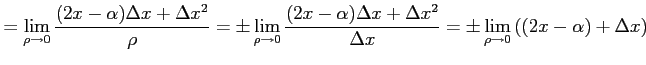 $= \lim_{\rho \to 0} \frac{(2x-\alpha)\Delta x + \Delta x^2}{\rho} = \pm \lim_{\rho \to 0} \frac{(2x-\alpha)\Delta x + \Delta x^2}{\Delta x} = \pm \lim_{\rho \to 0} ((2x-\alpha) + \Delta x)$